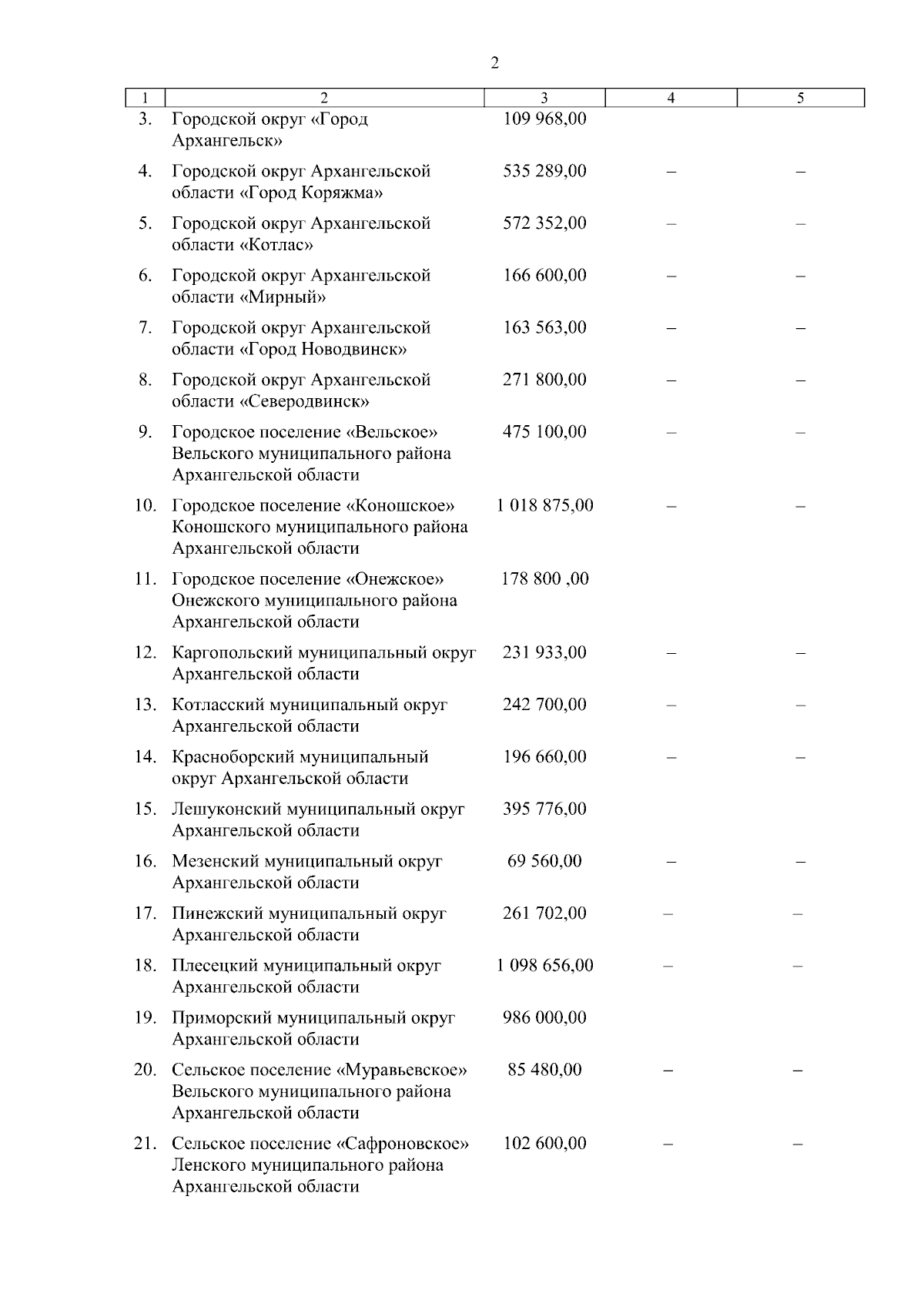 2

| 1 | 2 | 3 | 4 | 5 |
|---|---|---|---|---|
| 3. | Городской округ «Город Архангельск» | 109 968,00 | | |
| 4. | Городской округ Архангельской области «Город Коряжма» | 535 289,00 | – | – |
| 5. | Городской округ Архангельской области «Котлас» | 572 352,00 | – | – |
| 6. | Городской округ Архангельской области «Мирный» | 166 600,00 | – | – |
| 7. | Городской округ Архангельской области «Город Новодвинск» | 163 563,00 | – | – |
| 8. | Городской округ Архангельской области «Северодвинск» | 271 800,00 | – | – |
| 9. | Городское поселение «Вельское» Вельского муниципального района Архангельской области | 475 100,00 | – | – |
| 10. | Городское поселение «Коношское» Коношского муниципального района Архангельской области | 1 018 875,00 | – | – |
| 11. | Городское поселение «Онежское» Онежского муниципального района Архангельской области | 178 800 ,00 | | |
| 12. | Каргопольский муниципальный округ Архангельской области | 231 933,00 | – | – |
| 13. | Котласский муниципальный округ Архангельской области | 242 700,00 | – | – |
| 14. | Красноборский муниципальный округ Архангельской области | 196 660,00 | – | – |
| 15. | Лешуконский муниципальный округ Архангельской области | 395 776,00 | | |
| 16. | Мезенский муниципальный округ Архангельской области | 69 560,00 | – | – |
| 17. | Пинежский муниципальный округ Архангельской области | 261 702,00 | – | – |
| 18. | Плесецкий муниципальный округ Архангельской области | 1 098 656,00 | – | – |
| 19. | Приморский муниципальный округ Архангельской области | 986 000,00 | | |
| 20. | Сельское поселение «Муравьевское» Вельского муниципального района Архангельской области | 85 480,00 | – | – |
| 21. | Сельское поселение «Сафроновское» Ленского муниципального района Архангельской области | 102 600,00 | – | – |